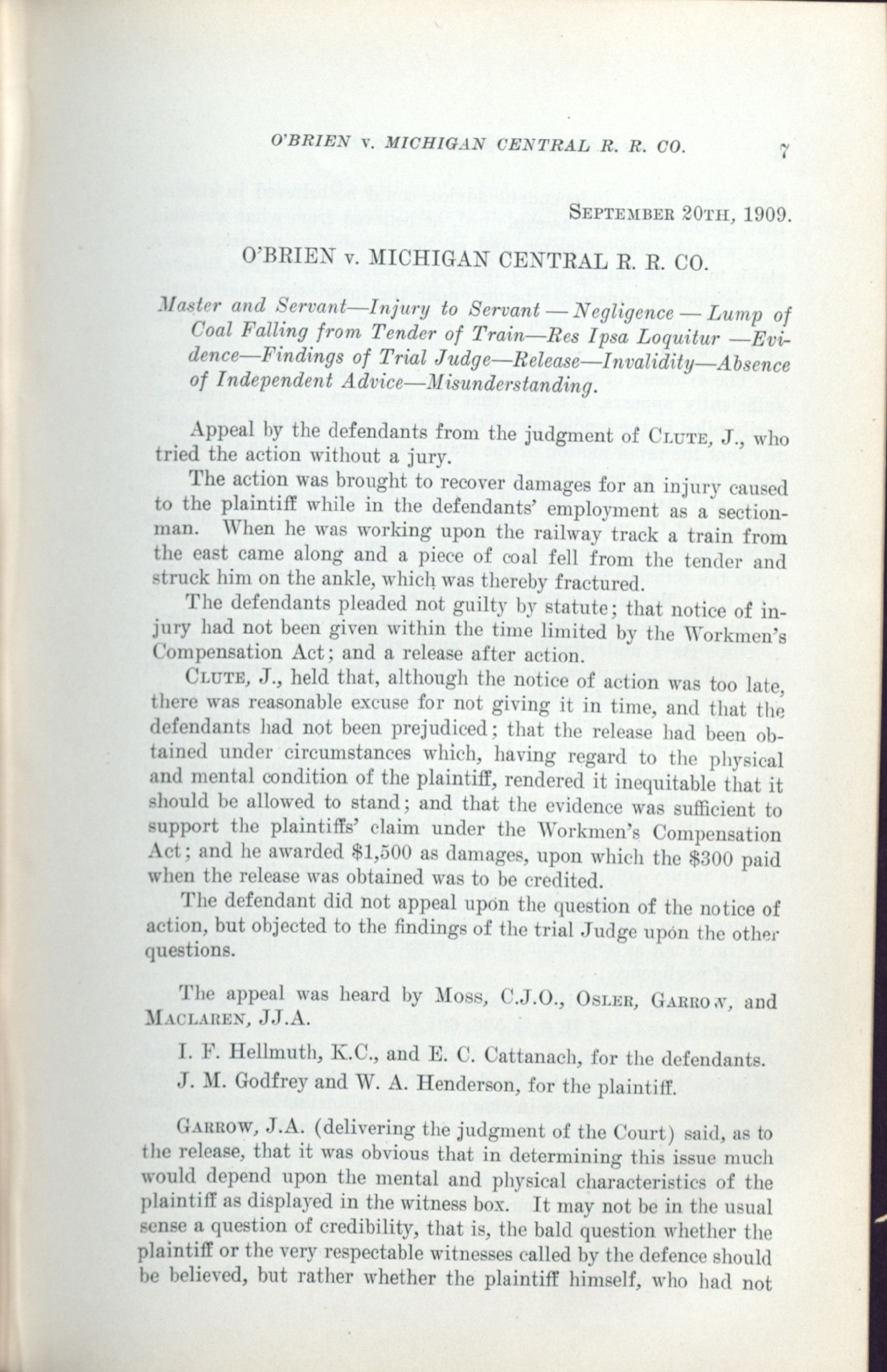 O'BRIEN v. MICHIGAN CENTRAL R. R. CO. 7

SEPTEMBER 20TH, 1909.

O'BRIEN v. MICHIGAN CENTRAL R. R. CO.

Master and Servant—Injury to Servant — Negligence — Lump of Coal Falling from Tender of Train—Res Ipsa Loquitur —Evidence—Findings of Trial Judge—Release—Invalidity—Absence of Independent Advice—Misunderstanding.

Appeal by the defendants from the judgment of CLUTE, J., who tried the action without a jury.

The action was brought to recover damages for an injury caused to the plaintiff while in the defendants' employment as a sectionman. When he was working upon the railway track a train from the east came along and a piece of coal fell from the tender and struck him on the ankle, which was thereby fractured.

The defendants pleaded not guilty by statute; that notice of injury had not been given within the time limited by the Workmen's Compensation Act; and a release after action.

CLUTE, J., held that, although the notice of action was too late, there was reasonable excuse for not giving it in time, and that the defendants had not been prejudiced; that the release had been obtained under circumstances which, having regard to the physical and mental condition of the plaintiff, rendered it inequitable that it should be allowed to stand; and that the evidence was sufficient to support the plaintiffs' claim under the Workmen's Compensation Act; and he awarded $1,500 as damages, upon which the $300 paid when the release was obtained was to be credited.

The defendant did not appeal upon the question of the notice of action, but objected to the findings of the trial Judge upon the other questions.

The appeal was heard by MOSS, C.J.O., OSLER, GARROW, and MACLAREN, JJ.A.

I. F. Hellmuth, K.C., and E. C. Cattanach, for the defendants.

J. M. Godfrey and W. A. Henderson, for the plaintiff.

GARROW, J.A. (delivering the judgment of the Court) said, as to the release, that it was obvious that in determining this issue much would depend upon the mental and physical characteristics of the plaintiff as displayed in the witness box. It may not be in the usual sense a question of credibility, that is, the bald question whether the plaintiff or the very respectable witnesses called by the defence should be believed, but rather whether the plaintiff himself, who had not